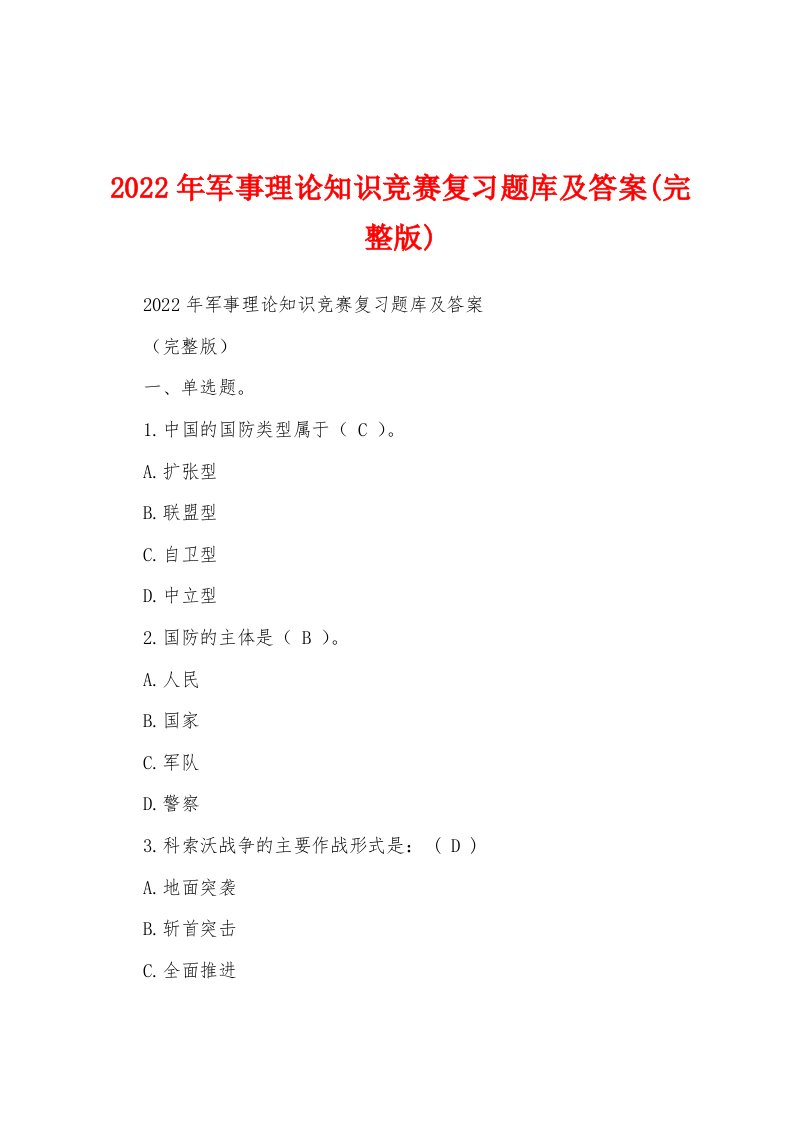 2022年军事理论知识竞赛复习题库及答案(完整版)

2022年军事理论知识竞赛复习题库及答案

（完整版）

一、单选题。

1.中国的国防类型属于（ C ）。

A.扩张型

B.联盟型

C.自卫型

D.中立型

2.国防的主体是（ B ）。

A.人民

B.国家

C.军队

D.警察

3.科索沃战争的主要作战形式是：（ D ）

A.地面突袭

B.斩首突击

C.全面推进